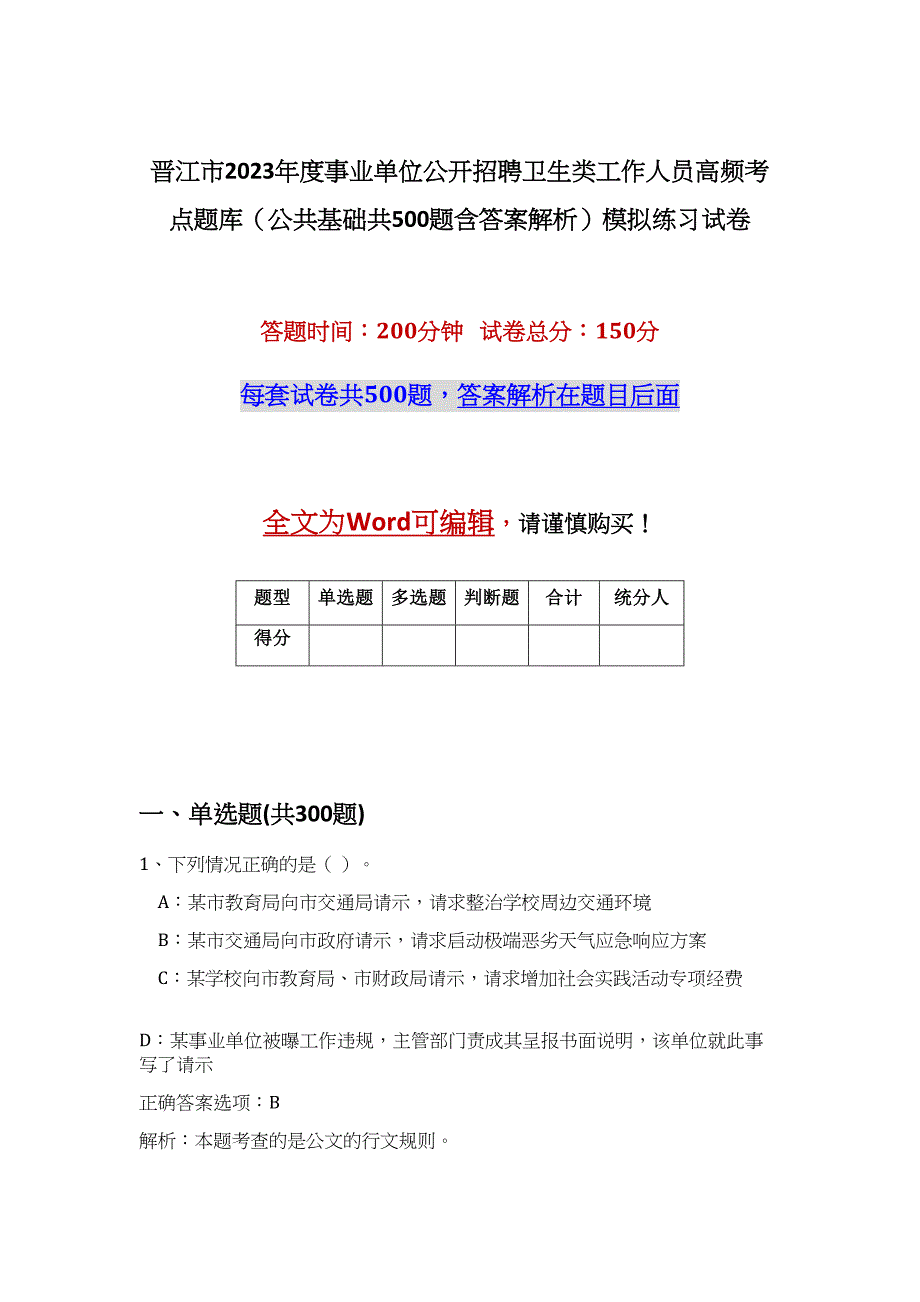 晋江市2023年度事业单位公开招聘卫生类工作人员高频考点题库（公共基础共500题含答案解析）模拟练习试卷

答题时间：200分钟　试卷总分：150分

每套试卷共500题，答案解析在题目后面

全文为Word可编辑，请谨慎购买！

| 题型 | 单选题 | 多选题 | 判断题 | 合计 | 统分人 |
|---|---|---|---|---|---|
| 得分 | | | | | |

一、单选题(共300题)

1、下列情况正确的是（ ）。

A：某市教育局向市交通局请示，请求整治学校周边交通环境

B：某市交通局向市政府请示，请求启动极端恶劣天气应急响应方案

C：某学校向市教育局、市财政局请示，请求增加社会实践活动专项经费

D：某事业单位被曝工作违规，主管部门责成其呈报书面说明，该单位就此事写了请示

正确答案选项：B

解析：本题考查的是公文的行文规则。